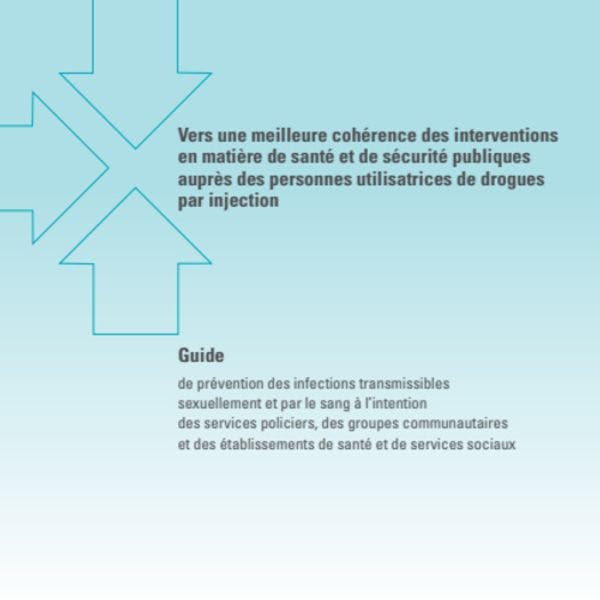 Vers une meilleure cohérence des interventions en matière de santé et de sécurité publiques auprès des personnes utilisatrices de drogues par injection

Guide

de prévention des infections transmissibles sexuellement et par le sang à l'intention des services policiers, des groupes communautaires et des établissements de santé et de services sociaux